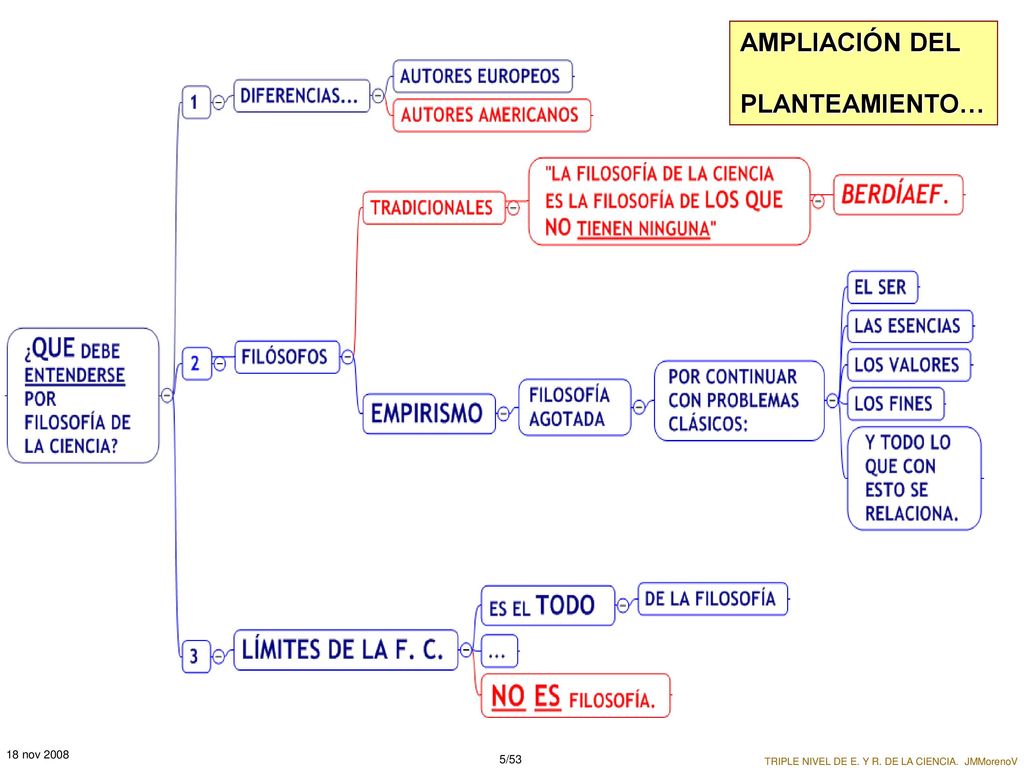 AMPLIACIÓN DEL

PLANTEAMIENTO…

¿QUE DEBE ENTENDERSE POR FILOSOFÍA DE LA CIENCIA?

1

DIFERENCIAS…

AUTORES EUROPEOS

AUTORES AMERICANOS

2

FILÓSOFOS

TRADICIONALES

"LA FILOSOFÍA DE LA CIENCIA ES LA FILOSOFÍA DE LOS QUE NO TIENEN NINGUNA"

BERDÍAEF.

EMPIRISMO

FILOSOFÍA AGOTADA

POR CONTINUAR CON PROBLEMAS CLÁSICOS:

EL SER

LAS ESENCIAS

LOS VALORES

LOS FINES

Y TODO LO QUE CON ESTO SE RELACIONA.

3

LÍMITES DE LA F. C.

ES EL TODO

DE LA FILOSOFÍA

…

NO ES FILOSOFÍA.

18 nov 2008

5/53

TRIPLE NIVEL DE E. Y R. DE LA CIENCIA. JMMorenoV